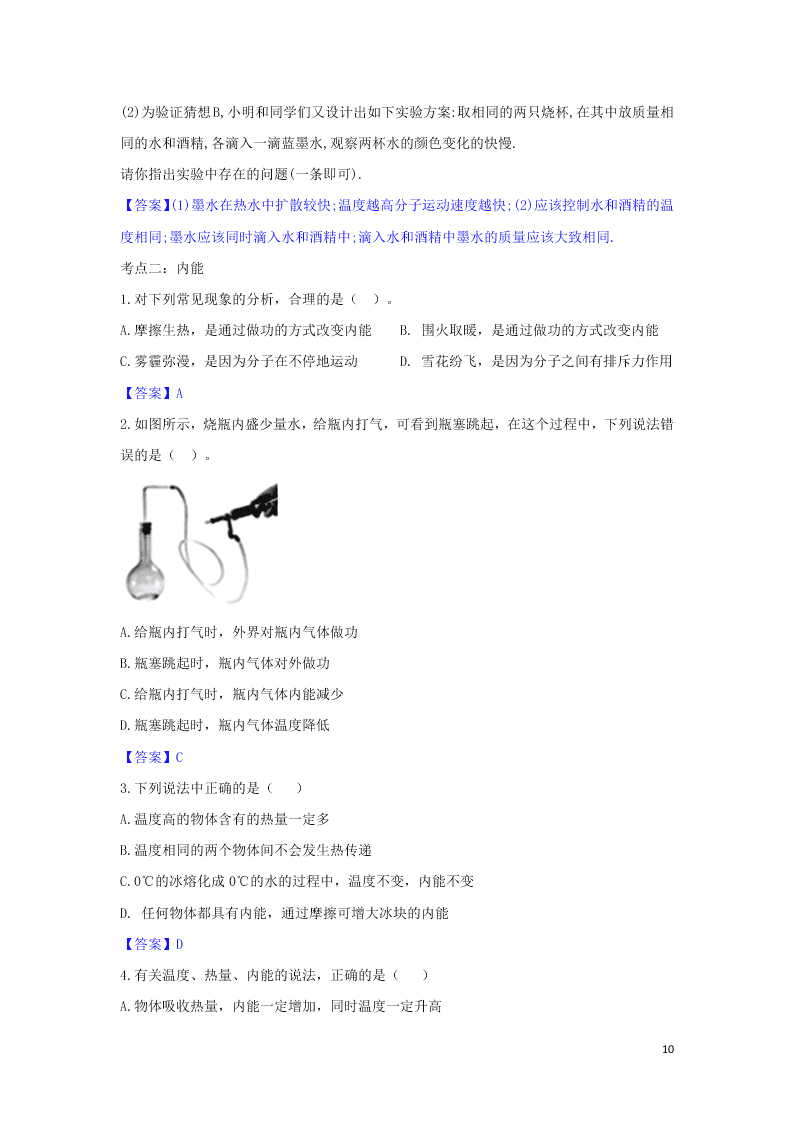 (2)为验证猜想B,小明和同学们又设计出如下实验方案:取相同的两只烧杯,在其中放质量相同的水和酒精,各滴入一滴蓝墨水,观察两杯水的颜色变化的快慢.

请你指出实验中存在的问题(一条即可).

【答案】(1)墨水在热水中扩散较快;温度越高分子运动速度越快;(2)应该控制水和酒精的温度相同;墨水应该同时滴入水和酒精中;滴入水和酒精中墨水的质量应该大致相同.

考点二：内能

1.对下列常见现象的分析，合理的是（ ）。

A.摩擦生热，是通过做功的方式改变内能　　B. 围火取暖，是通过做功的方式改变内能

C.雾霾弥漫，是因为分子在不停地运动　　D. 雪花纷飞，是因为分子之间有排斥力作用

【答案】A

2.如图所示，烧瓶内盛少量水，给瓶内打气，可看到瓶塞跳起，在这个过程中，下列说法错误的是（ ）。

A.给瓶内打气时，外界对瓶内气体做功

B.瓶塞跳起时，瓶内气体对外做功

C.给瓶内打气时，瓶内气体内能减少

D.瓶塞跳起时，瓶内气体温度降低

【答案】C

3.下列说法中正确的是（　　）

A.温度高的物体含有的热量一定多

B.温度相同的两个物体间不会发生热传递

C.0℃的冰熔化成0℃的水的过程中，温度不变，内能不变

D. 任何物体都具有内能，通过摩擦可增大冰块的内能

【答案】D

4.有关温度、热量、内能的说法，正确的是（　　）

A.物体吸收热量，内能一定增加，同时温度一定升高

10